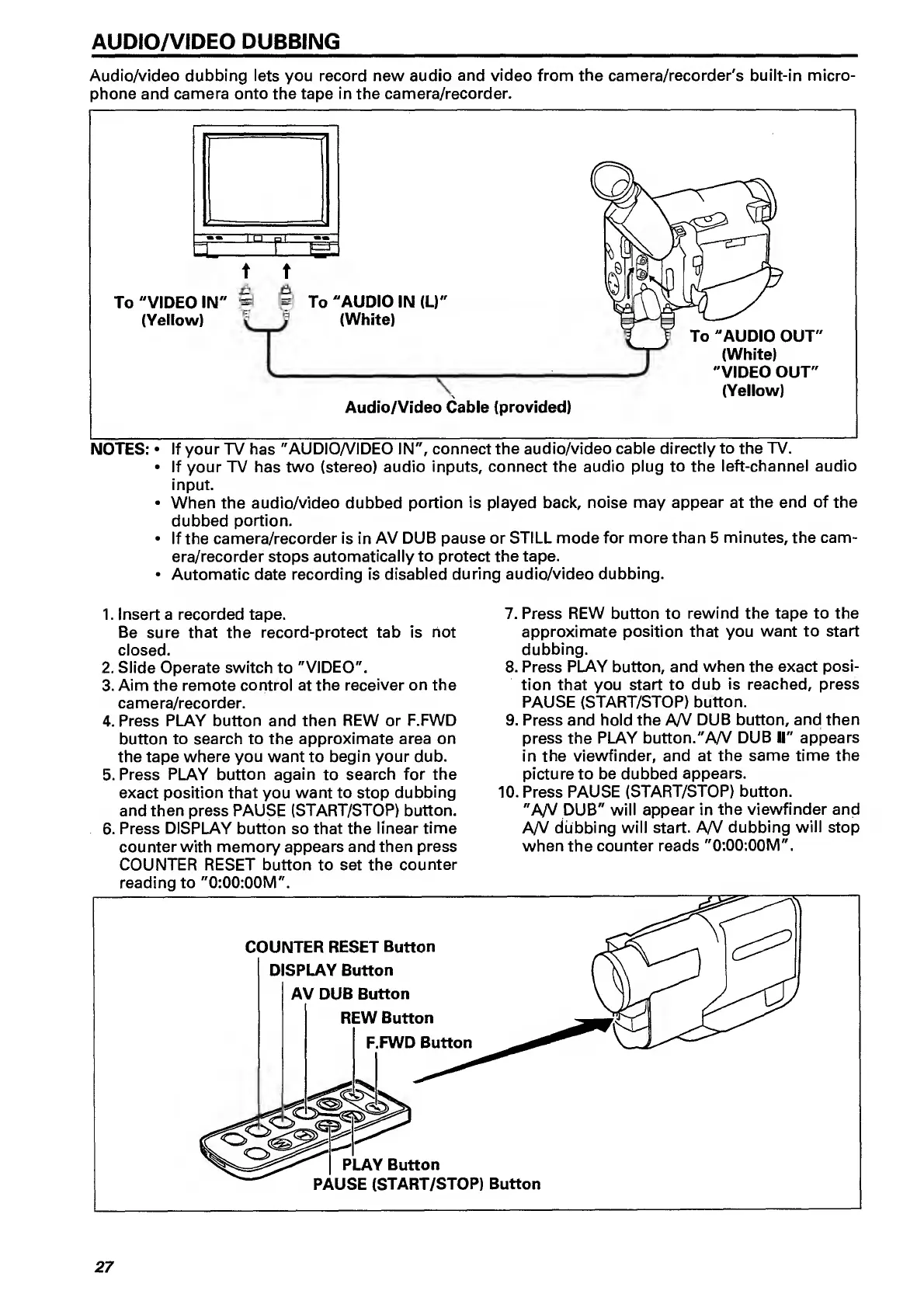 AUDIO/VIDEO DUBBING

Audio/video dubbing lets you record new audio and video from the camera/recorder's built-in microphone and camera onto the tape in the camera/recorder.

To "VIDEO IN" (Yellow)

To "AUDIO IN (L)" (White)

To "AUDIO OUT" (White) "VIDEO OUT" (Yellow)

Audio/Video Cable (provided)

NOTES: • If your TV has "AUDIO/VIDEO IN", connect the audio/video cable directly to the TV.
• If your TV has two (stereo) audio inputs, connect the audio plug to the left-channel audio input.
• When the audio/video dubbed portion is played back, noise may appear at the end of the dubbed portion.
• If the camera/recorder is in AV DUB pause or STILL mode for more than 5 minutes, the camera/recorder stops automatically to protect the tape.
• Automatic date recording is disabled during audio/video dubbing.

1. Insert a recorded tape.
Be sure that the record-protect tab is not closed.
2. Slide Operate switch to "VIDEO".
3. Aim the remote control at the receiver on the camera/recorder.
4. Press PLAY button and then REW or F.FWD button to search to the approximate area on the tape where you want to begin your dub.
5. Press PLAY button again to search for the exact position that you want to stop dubbing and then press PAUSE (START/STOP) button.
6. Press DISPLAY button so that the linear time counter with memory appears and then press COUNTER RESET button to set the counter reading to "0:00:00M".
7. Press REW button to rewind the tape to the approximate position that you want to start dubbing.
8. Press PLAY button, and when the exact position that you start to dub is reached, press PAUSE (START/STOP) button.
9. Press and hold the A/V DUB button, and then press the PLAY button."A/V DUB II" appears in the viewfinder, and at the same time the picture to be dubbed appears.
10. Press PAUSE (START/STOP) button.
"A/V DUB" will appear in the viewfinder and A/V dubbing will start. A/V dubbing will stop when the counter reads "0:00:00M".

COUNTER RESET Button
DISPLAY Button
AV DUB Button
REW Button
F.FWD Button
PLAY Button
PAUSE (START/STOP) Button

27